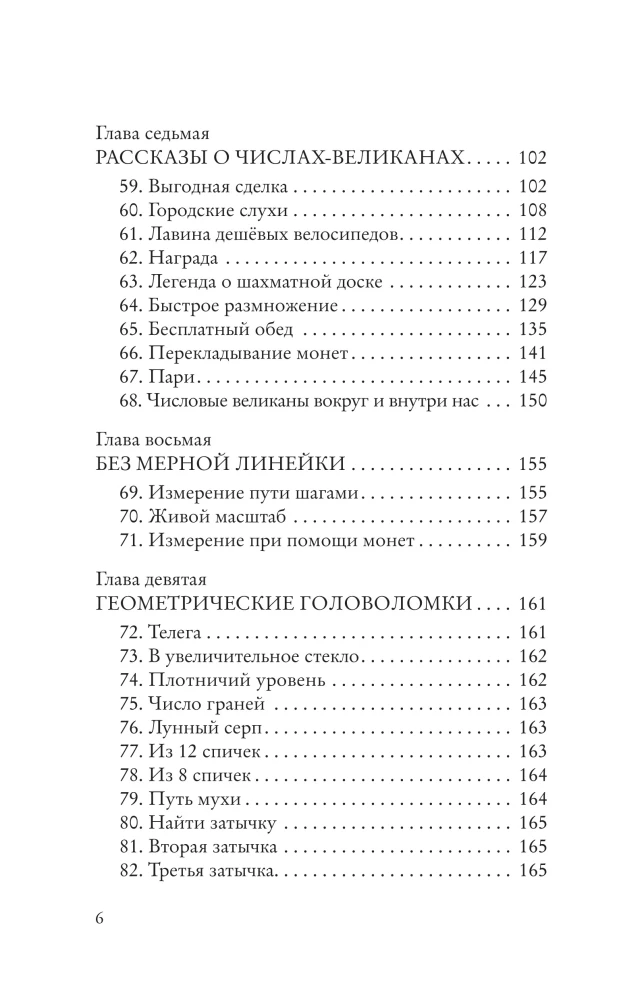 Глава седьмая
РАССКАЗЫ О ЧИСЛАХ-ВЕЛИКАНАХ 102

59. Выгодная сделка 102
60. Городские слухи 108
61. Лавина дешёвых велосипедов 112
62. Награда 117
63. Легенда о шахматной доске 123
64. Быстрое размножение 129
65. Бесплатный обед 135
66. Перекладывание монет 141
67. Пари 145
68. Числовые великаны вокруг и внутри нас 150

Глава восьмая
БЕЗ МЕРНОЙ ЛИНЕЙКИ 155

69. Измерение пути шагами 155
70. Живой масштаб 157
71. Измерение при помощи монет 159

Глава девятая
ГЕОМЕТРИЧЕСКИЕ ГОЛОВОЛОМКИ 161

72. Телега 161
73. В увеличительное стекло 162
74. Плотничий уровень 162
75. Число граней 163
76. Лунный серп 163
77. Из 12 спичек 163
78. Из 8 спичек 164
79. Путь мухи 164
80. Найти затычку 165
81. Вторая затычка 165
82. Третья затычка 165

6